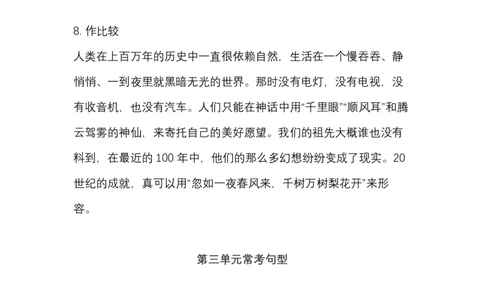 8. 作比较

人类在上百万年的历史中一直很依赖自然，生活在一个慢吞吞、静悄悄、一到夜里就黑暗无光的世界。那时没有电灯，没有电视，没有收音机，也没有汽车。人们只能在神话中用"千里眼""顺风耳"和腾云驾雾的神仙，来寄托自己的美好愿望。我们的祖先大概谁也没有料到，在最近的 100 年中，他们的那么多幻想纷纷变成了现实。20 世纪的成就，真可以用"忽如一夜春风来，千树万树梨花开"来形容。

第三单元常考句型